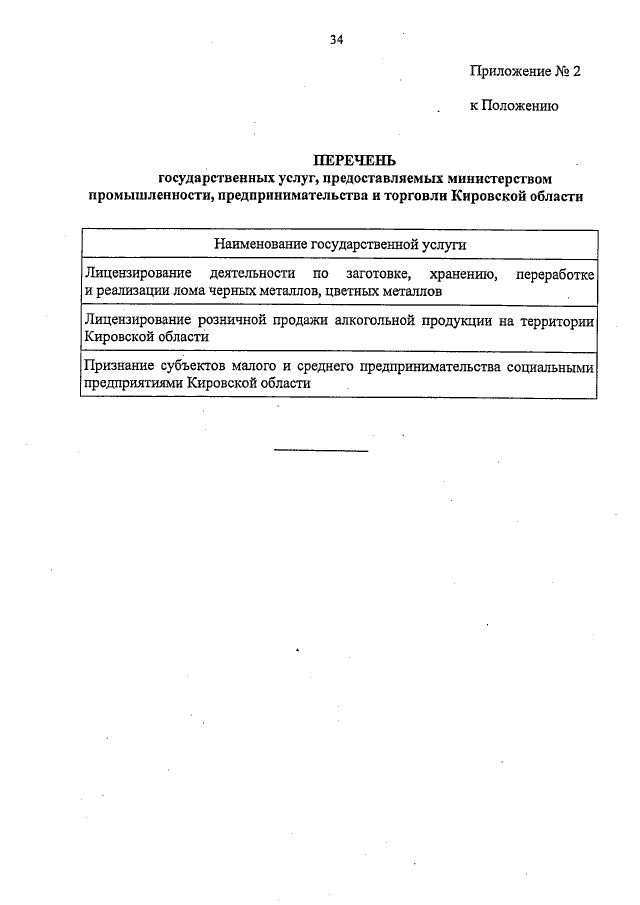 34

Приложение № 2

к Положению

ПЕРЕЧЕНЬ
государственных услуг, предоставляемых министерством промышленности, предпринимательства и торговли Кировской области

| Наименование государственной услуги |
|---|
| Лицензирование деятельности по заготовке, хранению, переработке и реализации лома черных металлов, цветных металлов |
| Лицензирование розничной продажи алкогольной продукции на территории Кировской области |
| Признание субъектов малого и среднего предпринимательства социальными предприятиями Кировской области |